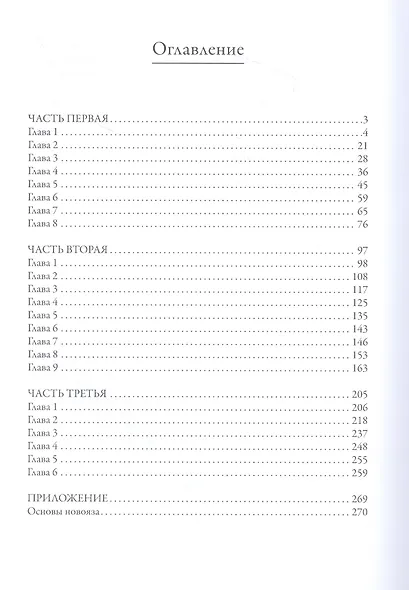 Оглавление

ЧАСТЬ ПЕРВАЯ 3
Глава 1 4
Глава 2 21
Глава 3 28
Глава 4 36
Глава 5 45
Глава 6 59
Глава 7 65
Глава 8 76

ЧАСТЬ ВТОРАЯ 97
Глава 1 98
Глава 2 108
Глава 3 117
Глава 4 125
Глава 5 135
Глава 6 143
Глава 7 146
Глава 8 153
Глава 9 163

ЧАСТЬ ТРЕТЬЯ 205
Глава 1 206
Глава 2 218
Глава 3 237
Глава 4 248
Глава 5 255
Глава 6 259

ПРИЛОЖЕНИЕ 269
Основы новояза 270